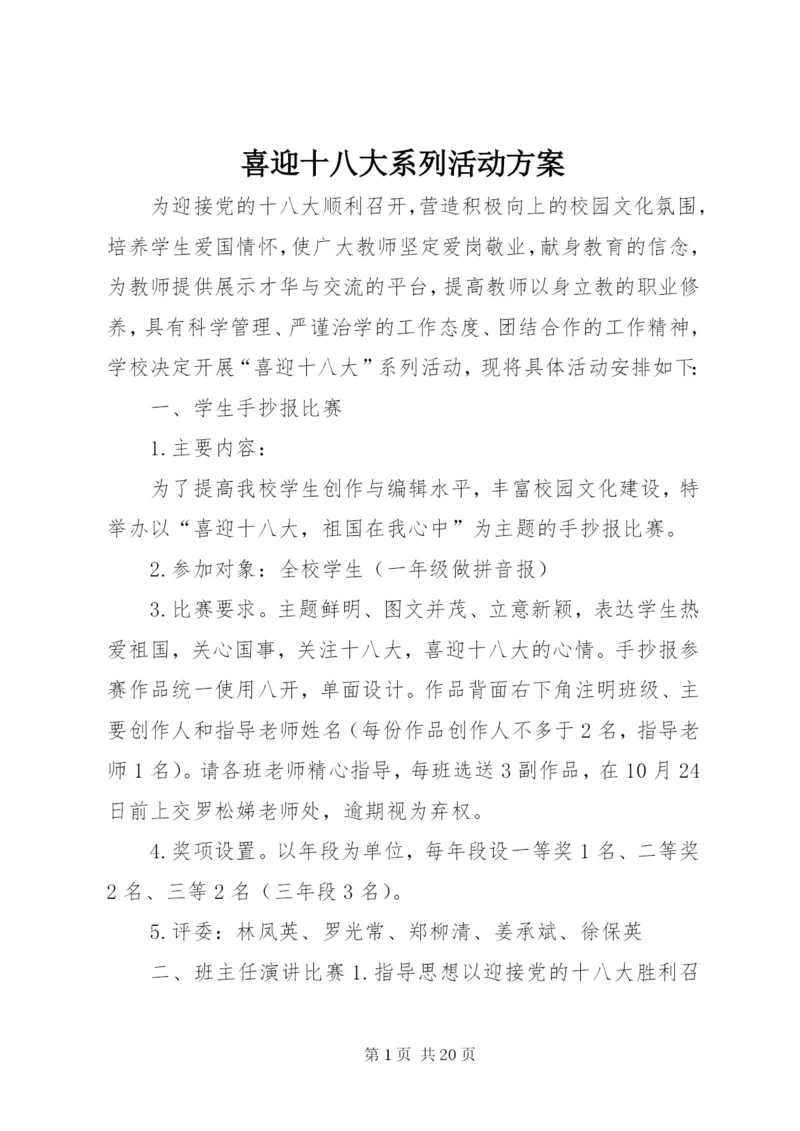 喜迎十八大系列活动方案

为迎接党的十八大顺利召开,营造积极向上的校园文化氛围,培养学生爱国情怀,使广大教师坚定爱岗敬业,献身教育的信念,为教师提供展示才华与交流的平台,提高教师以身立教的职业修养,具有科学管理、严谨治学的工作态度、团结合作的工作精神,学校决定开展“喜迎十八大”系列活动，现将具体活动安排如下:

一、学生手抄报比赛

1.主要内容：

为了提高我校学生创作与编辑水平，丰富校园文化建设，特举办以“喜迎十八大，祖国在我心中”为主题的手抄报比赛。

2.参加对象：全校学生（一年级做拼音报）

3.比赛要求。主题鲜明、图文并茂、立意新颖，表达学生热爱祖国，关心国事，关注十八大，喜迎十八大的心情。手抄报参赛作品统一使用八开，单面设计。作品背面右下角注明班级、主要创作人和指导老师姓名（每份作品创作人不多于2名，指导老师1名）。请各班老师精心指导，每班选送3副作品，在10月24日前上交罗松娣老师处，逾期视为弃权。

4.奖项设置。以年段为单位，每年段设一等奖1名、二等奖2名、三等2名（三年段3名）。

5.评委：林凤英、罗光常、郑柳清、姜承斌、徐保英

二、班主任演讲比赛1.指导思想以迎接党的十八大胜利召

第1页 共20页